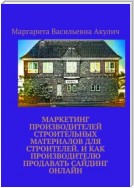 Маргарита Васильевна Акулич

МАРКЕТИНГ ПРОИЗВОДИТЕЛЕЙ СТРОИТЕЛЬНЫХ МАТЕРИАЛОВ ДЛЯ СТРОИТЕЛЕЙ. И КАК ПРОИЗВОДИТЕЛЮ ПРОДАВАТЬ САЙДИНГ ОНЛАЙН